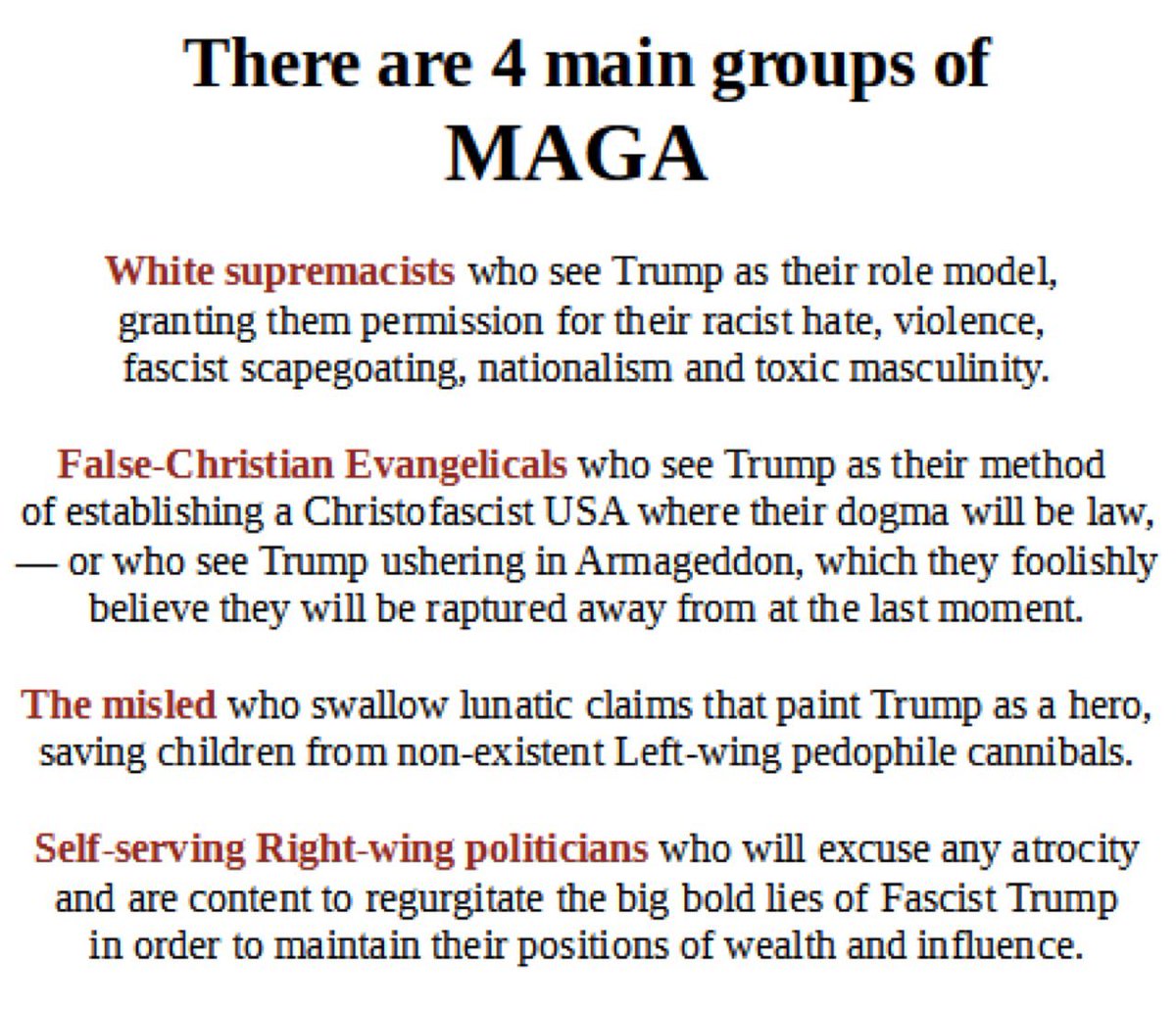 There are 4 main groups of
MAGA

White supremacists who see Trump as their role model, granting them permission for their racist hate, violence, fascist scapegoating, nationalism and toxic masculinity.

False-Christian Evangelicals who see Trump as their method of establishing a Christofascist USA where their dogma will be law, — or who see Trump ushering in Armageddon, which they foolishly believe they will be raptured away from at the last moment.

The misled who swallow lunatic claims that paint Trump as a hero, saving children from non-existent Left-wing pedophile cannibals.

Self-serving Right-wing politicians who will excuse any atrocity and are content to regurgitate the big bold lies of Fascist Trump in order to maintain their positions of wealth and influence.